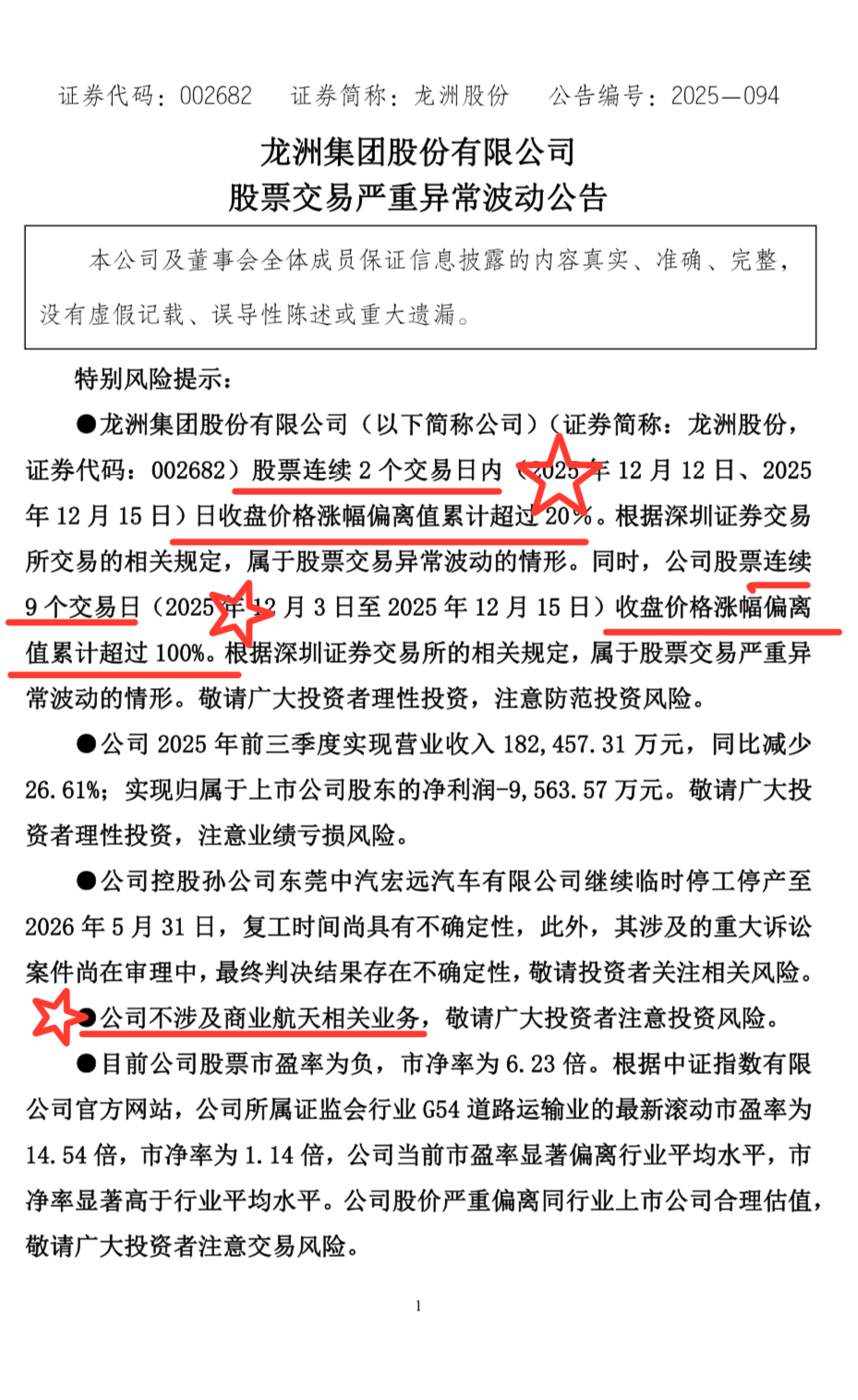 证券代码：002682　证券简称：龙洲股份　公告编号：2025—094

龙洲集团股份有限公司
股票交易严重异常波动公告

本公司及董事会全体成员保证信息披露的内容真实、准确、完整，没有虚假记载、误导性陈述或重大遗漏。

特别风险提示：

●龙洲集团股份有限公司（以下简称公司）（证券简称：龙洲股份，证券代码：002682）股票连续 2 个交易日内（2025 年 12 月 12 日、2025 年 12 月 15 日）日收盘价格涨幅偏离值累计超过 20%。根据深圳证券交易所交易的相关规定，属于股票交易异常波动的情形。同时，公司股票连续 9 个交易日（2025 年 12 月 3 日至 2025 年 12 月 15 日）收盘价格涨幅偏离值累计超过 100%。根据深圳证券交易所的相关规定，属于股票交易严重异常波动的情形。敬请广大投资者理性投资，注意防范投资风险。

●公司 2025 年前三季度实现营业收入 182,457.31 万元，同比减少 26.61%；实现归属于上市公司股东的净利润-9,563.57 万元。敬请广大投资者理性投资，注意业绩亏损风险。

●公司控股孙公司东莞中汽宏远汽车有限公司继续临时停工停产至 2026 年 5 月 31 日，复工时间尚具有不确定性，此外，其涉及的重大诉讼案件尚在审理中，最终判决结果存在不确定性，敬请投资者关注相关风险。

●公司不涉及商业航天相关业务，敬请广大投资者注意投资风险。

●目前公司股票市盈率为负，市净率为 6.23 倍。根据中证指数有限公司官方网站，公司所属证监会行业 G54 道路运输业的最新滚动市盈率为 14.54 倍，市净率为 1.14 倍，公司当前市盈率显著偏离行业平均水平，市净率显著高于行业平均水平。公司股价严重偏离同行业上市公司合理估值，敬请广大投资者注意交易风险。

1